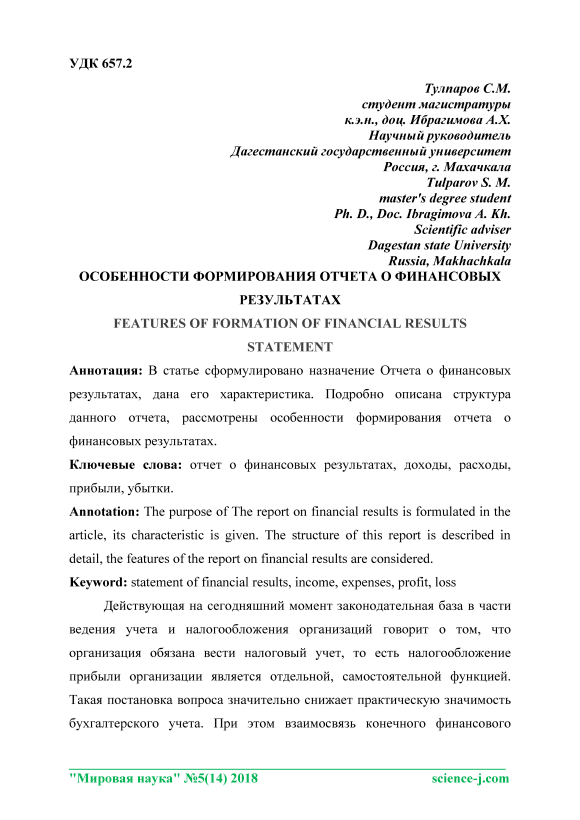 УДК 657.2

Тулпаров С.М.
студент магистратуры
к.э.н., доц. Ибрагимова А.Х.
Научный руководитель
Дагестанский государственный университет
Россия, г. Махачкала
Tulparov S. M.
master's degree student
Ph. D., Doc. Ibragimova A. Kh.
Scientific adviser
Dagestan state University
Russia, Makhachkala

ОСОБЕННОСТИ ФОРМИРОВАНИЯ ОТЧЕТА О ФИНАНСОВЫХ РЕЗУЛЬТАТАХ

FEATURES OF FORMATION OF FINANCIAL RESULTS STATEMENT

Аннотация: В статье сформулировано назначение Отчета о финансовых результатах, дана его характеристика. Подробно описана структура данного отчета, рассмотрены особенности формирования отчета о финансовых результатах.

Ключевые слова: отчет о финансовых результатах, доходы, расходы, прибыли, убытки.

Annotation: The purpose of The report on financial results is formulated in the article, its characteristic is given. The structure of this report is described in detail, the features of the report on financial results are considered.

Keyword: statement of financial results, income, expenses, profit, loss

Действующая на сегодняшний момент законодательная база в части ведения учета и налогообложения организаций говорит о том, что организация обязана вести налоговый учет, то есть налогообложение прибыли организации является отдельной, самостоятельной функцией. Такая постановка вопроса значительно снижает практическую значимость бухгалтерского учета. При этом взаимосвязь конечного финансового

"Мировая наука" №5(14) 2018    science-j.com